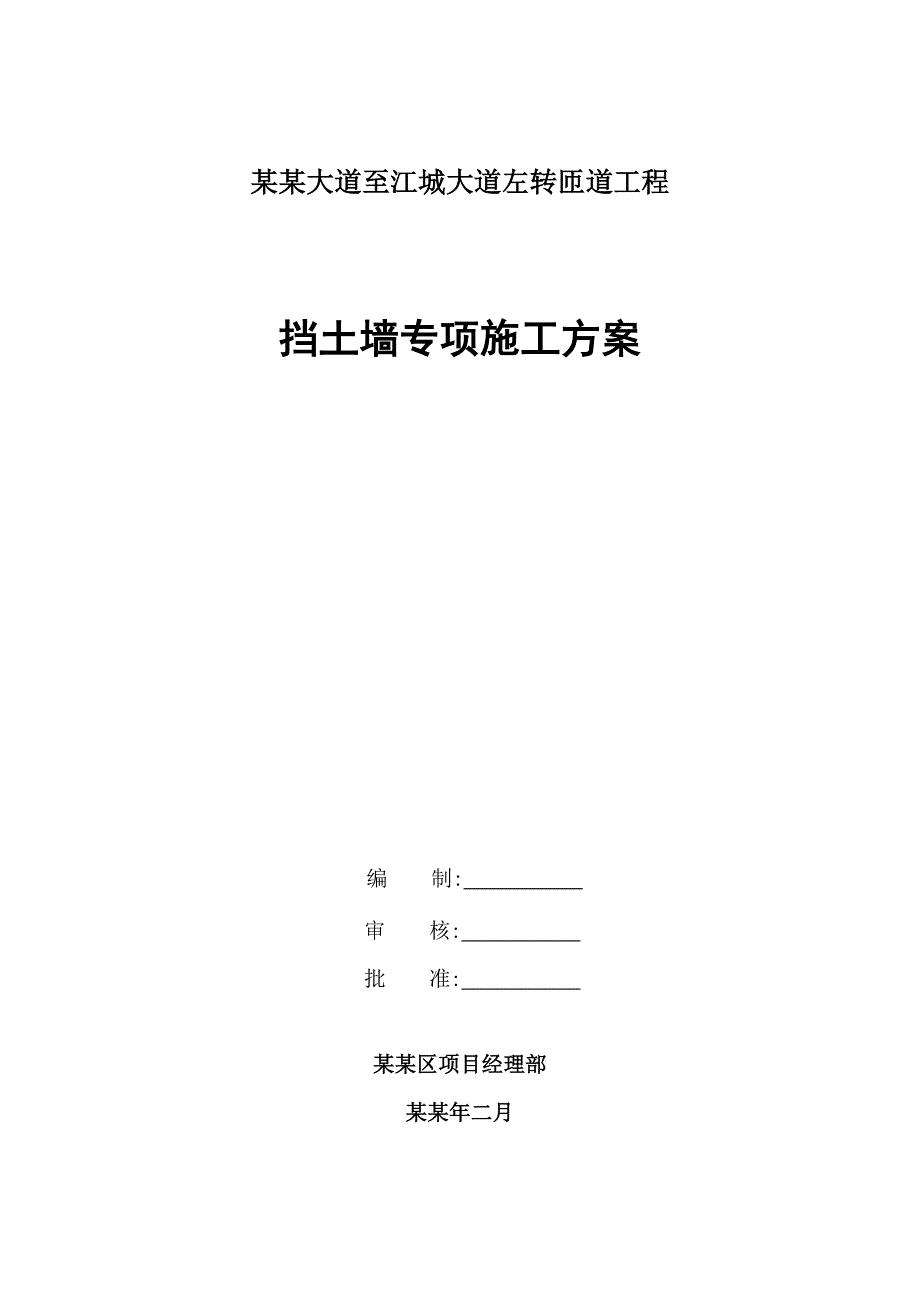 某某大道至江城大道左转匝道工程

挡土墙专项施工方案

编　　制:____________

审　　核:____________

批　　准:____________

某某区项目经理部

某某年二月